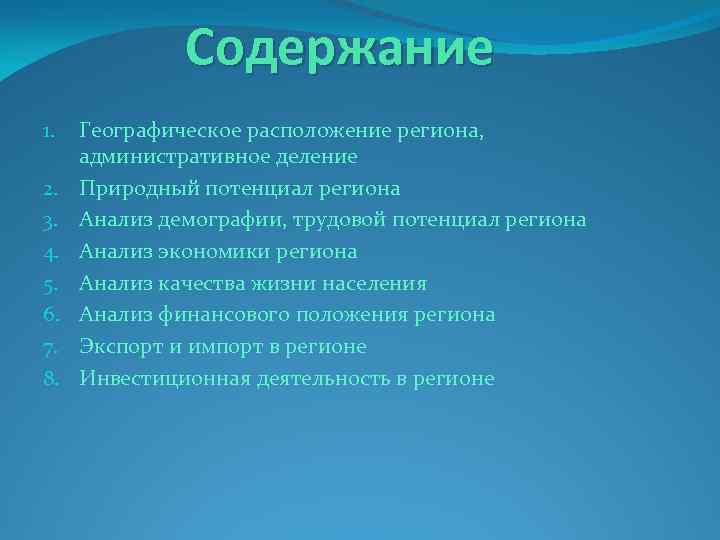 Содержание

1. Географическое расположение региона, административное деление
2. Природный потенциал региона
3. Анализ демографии, трудовой потенциал региона
4. Анализ экономики региона
5. Анализ качества жизни населения
6. Анализ финансового положения региона
7. Экспорт и импорт в регионе
8. Инвестиционная деятельность в регионе